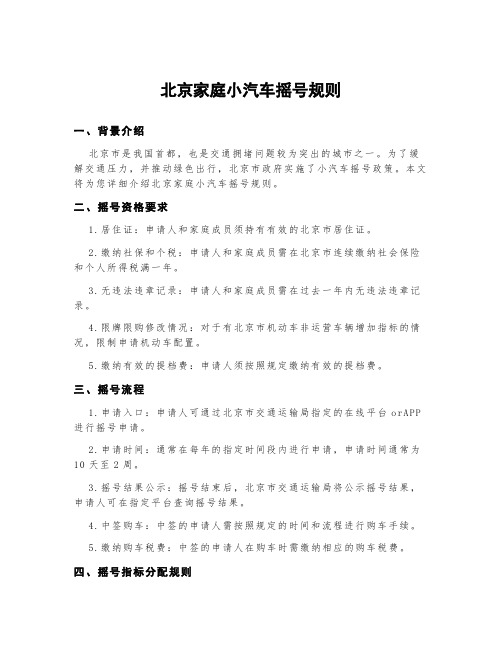 北京家庭小汽车摇号规则

一、背景介绍

北京市是我国首都，也是交通拥堵问题较为突出的城市之一。为了缓解交通压力，并推动绿色出行，北京市政府实施了小汽车摇号政策。本文将为您详细介绍北京家庭小汽车摇号规则。

二、摇号资格要求

1.居住证：申请人和家庭成员须持有有效的北京市居住证。

2.缴纳社保和个税：申请人和家庭成员需在北京市连续缴纳社会保险和个人所得税满一年。

3.无违法违章记录：申请人和家庭成员需在过去一年内无违法违章记录。

4.限牌限购修改情况：对于有北京市机动车非运营车辆增加指标的情况，限制申请机动车配置。

5.缴纳有效的提档费：申请人须按照规定缴纳有效的提档费。

三、摇号流程

1.申请入口：申请人可通过北京市交通运输局指定的在线平台 orAPP 进行摇号申请。

2.申请时间：通常在每年的指定时间段内进行申请，申请时间通常为 10 天至 2 周。

3.摇号结果公示：摇号结束后，北京市交通运输局将公示摇号结果，申请人可在指定平台查询摇号结果。

4.中签购车：中签的申请人需按照规定的时间和流程进行购车手续。

5.缴纳购车税费：中签的申请人在购车时需缴纳相应的购车税费。

四、摇号指标分配规则